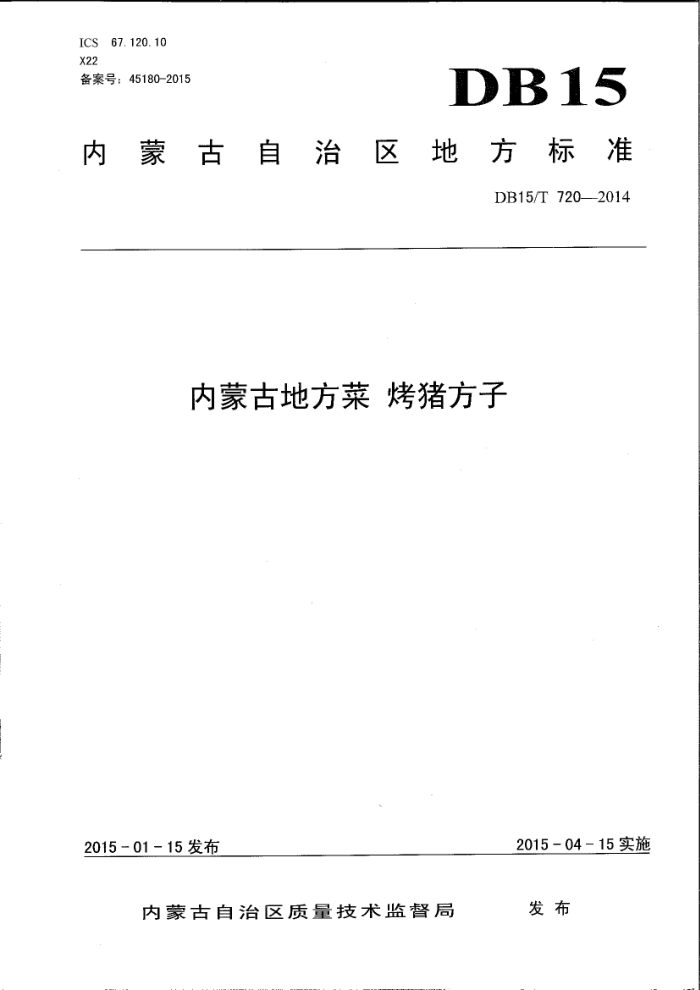 ICS 67.120.10
X22
备案号：45180-2015

DB15

内蒙古自治区地方标准

DB15/T 720—2014

内蒙古地方菜 烤猪方子

2015-01-15发布

2015-04-15实施

内蒙古自治区质量技术监督局 发布